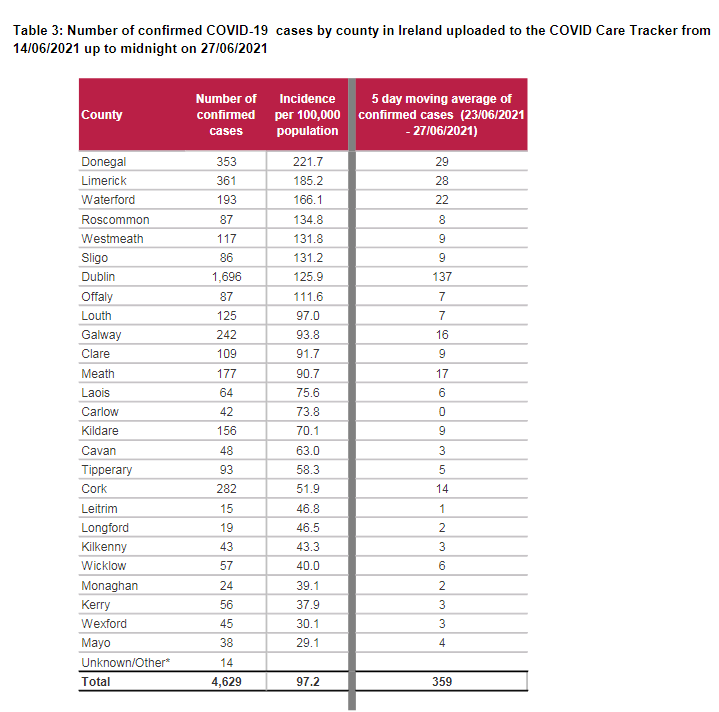 Table 3: Number of confirmed COVID-19 cases by county in Ireland uploaded to the COVID Care Tracker from 14/06/2021 up to midnight on 27/06/2021

| County | Number of confirmed cases | Incidence per 100,000 population | 5 day moving average of confirmed cases (23/06/2021 - 27/06/2021) |
|---|---|---|---|
| Donegal | 353 | 221.7 | 29 |
| Limerick | 361 | 185.2 | 28 |
| Waterford | 193 | 166.1 | 22 |
| Roscommon | 87 | 134.8 | 8 |
| Westmeath | 117 | 131.8 | 9 |
| Sligo | 86 | 131.2 | 9 |
| Dublin | 1,696 | 125.9 | 137 |
| Offaly | 87 | 111.6 | 7 |
| Louth | 125 | 97.0 | 7 |
| Galway | 242 | 93.8 | 16 |
| Clare | 109 | 91.7 | 9 |
| Meath | 177 | 90.7 | 17 |
| Laois | 64 | 75.6 | 6 |
| Carlow | 42 | 73.8 | 0 |
| Kildare | 156 | 70.1 | 9 |
| Cavan | 48 | 63.0 | 3 |
| Tipperary | 93 | 58.3 | 5 |
| Cork | 282 | 51.9 | 14 |
| Leitrim | 15 | 46.8 | 1 |
| Longford | 19 | 46.5 | 2 |
| Kilkenny | 43 | 43.3 | 3 |
| Wicklow | 57 | 40.0 | 6 |
| Monaghan | 24 | 39.1 | 2 |
| Kerry | 56 | 37.9 | 3 |
| Wexford | 45 | 30.1 | 3 |
| Mayo | 38 | 29.1 | 4 |
| Unknown/Other* | 14 | | |
| Total | 4,629 | 97.2 | 359 |